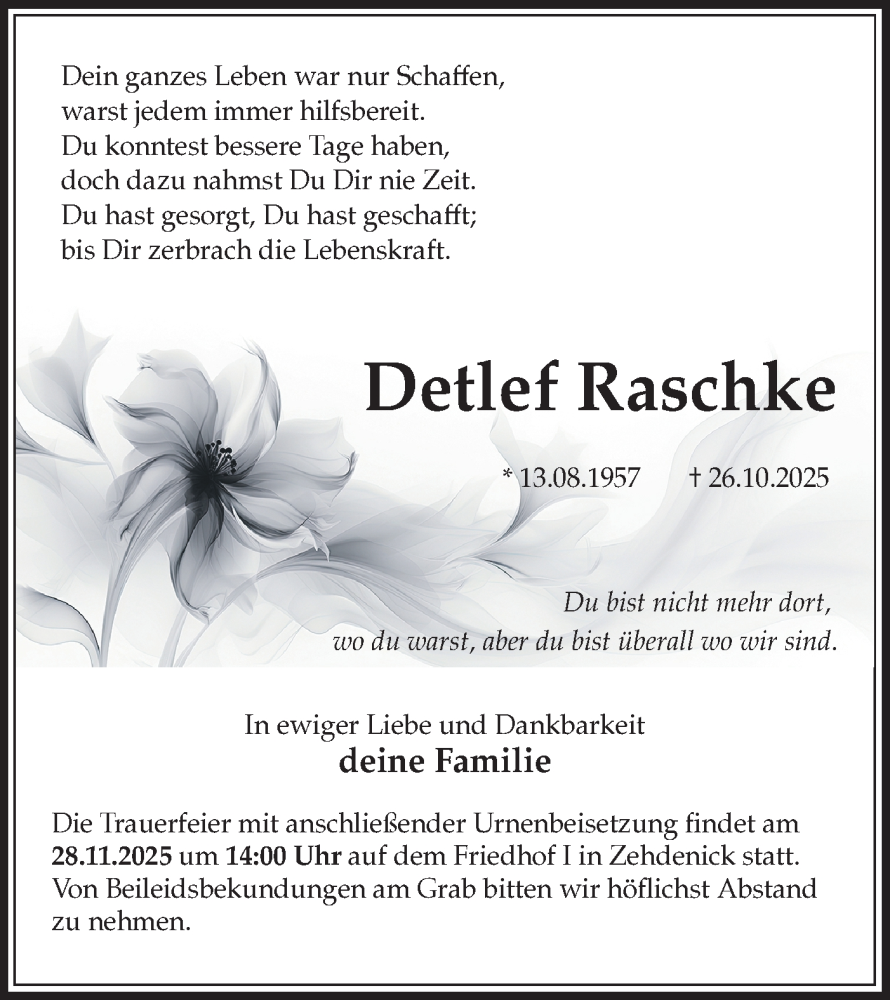 Dein ganzes Leben war nur Schaffen,
warst jedem immer hilfsbereit.
Du konntest bessere Tage haben,
doch dazu nahmst Du Dir nie Zeit.
Du hast gesorgt, Du hast geschafft;
bis Dir zerbrach die Lebenskraft.

Detlef Raschke

* 13.08.1957 † 26.10.2025

Du bist nicht mehr dort,
wo du warst, aber du bist überall wo wir sind.

In ewiger Liebe und Dankbarkeit
deine Familie

Die Trauerfeier mit anschließender Urnenbeisetzung findet am 28.11.2025 um 14:00 Uhr auf dem Friedhof I in Zehdenick statt. Von Beileidsbekundungen am Grab bitten wir höflichst Abstand zu nehmen.